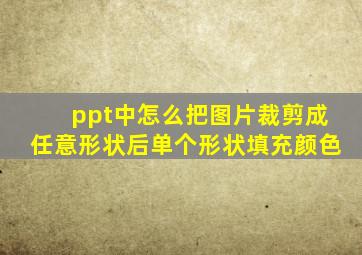 ppt中怎么把图片裁剪成任意形状后单个形状填充颜色